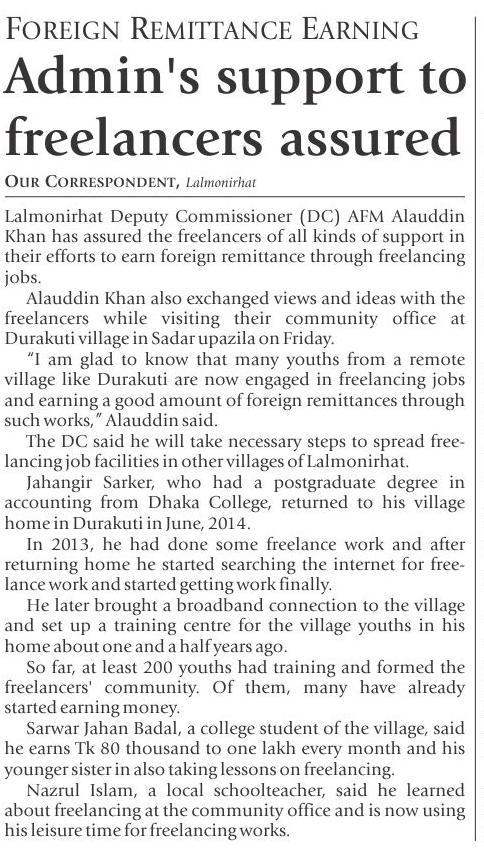 FOREIGN REMITTANCE EARNING

Admin's support to freelancers assured

OUR CORRESPONDENT, Lalmonirhat

Lalmonirhat Deputy Commissioner (DC) AFM Alauddin Khan has assured the freelancers of all kinds of support in their efforts to earn foreign remittance through freelancing jobs.

Alauddin Khan also exchanged views and ideas with the freelancers while visiting their community office at Durakuti village in Sadar upazila on Friday.

"I am glad to know that many youths from a remote village like Durakuti are now engaged in freelancing jobs and earning a good amount of foreign remittances through such works," Alauddin said.

The DC said he will take necessary steps to spread freelancing job facilities in other villages of Lalmonirhat.

Jahangir Sarker, who had a postgraduate degree in accounting from Dhaka College, returned to his village home in Durakuti in June, 2014.

In 2013, he had done some freelance work and after returning home he started searching the internet for freelance work and started getting work finally.

He later brought a broadband connection to the village and set up a training centre for the village youths in his home about one and a half years ago.

So far, at least 200 youths had training and formed the freelancers' community. Of them, many have already started earning money.

Sarwar Jahan Badal, a college student of the village, said he earns Tk 80 thousand to one lakh every month and his younger sister in also taking lessons on freelancing.

Nazrul Islam, a local schoolteacher, said he learned about freelancing at the community office and is now using his leisure time for freelancing works.